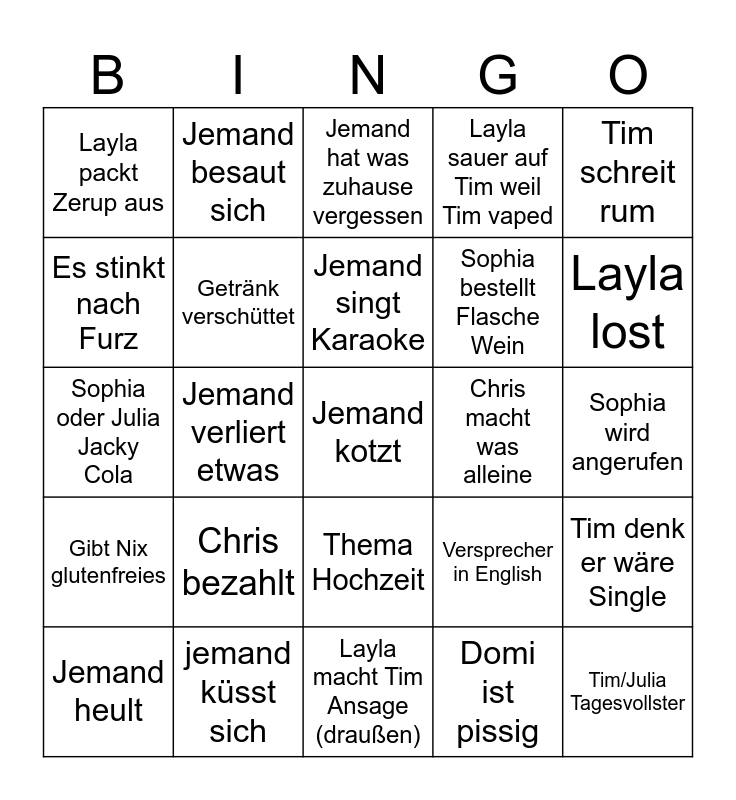 | B | I | N | G | O |
|---|---|---|---|---|
| Layla packt Zerup aus | Jemand besaut sich | Jemand hat was zuhause vergessen | Layla sauer auf Tim weil Tim vaped | Tim schreit rum |
| Es stinkt nach Furz | Getränk verschüttet | Jemand singt Karaoke | Sophia bestellt Flasche Wein | Layla lost |
| Sophia oder Julia Jacky Cola | Jemand verliert etwas | Jemand kotzt | Chris macht was alleine | Sophia wird angerufen |
| Gibt Nix glutenfreies | Chris bezahlt | Thema Hochzeit | Versprecher in English | Tim denk er wäre Single |
| Jemand heult | jemand küsst sich | Layla macht Tim Ansage (draußen) | Domi ist pissig | Tim/Julia Tagesvollster |